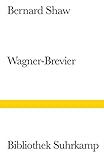 Bernard Shaw

Wagner-Brevier

Bibliothek Suhrkamp